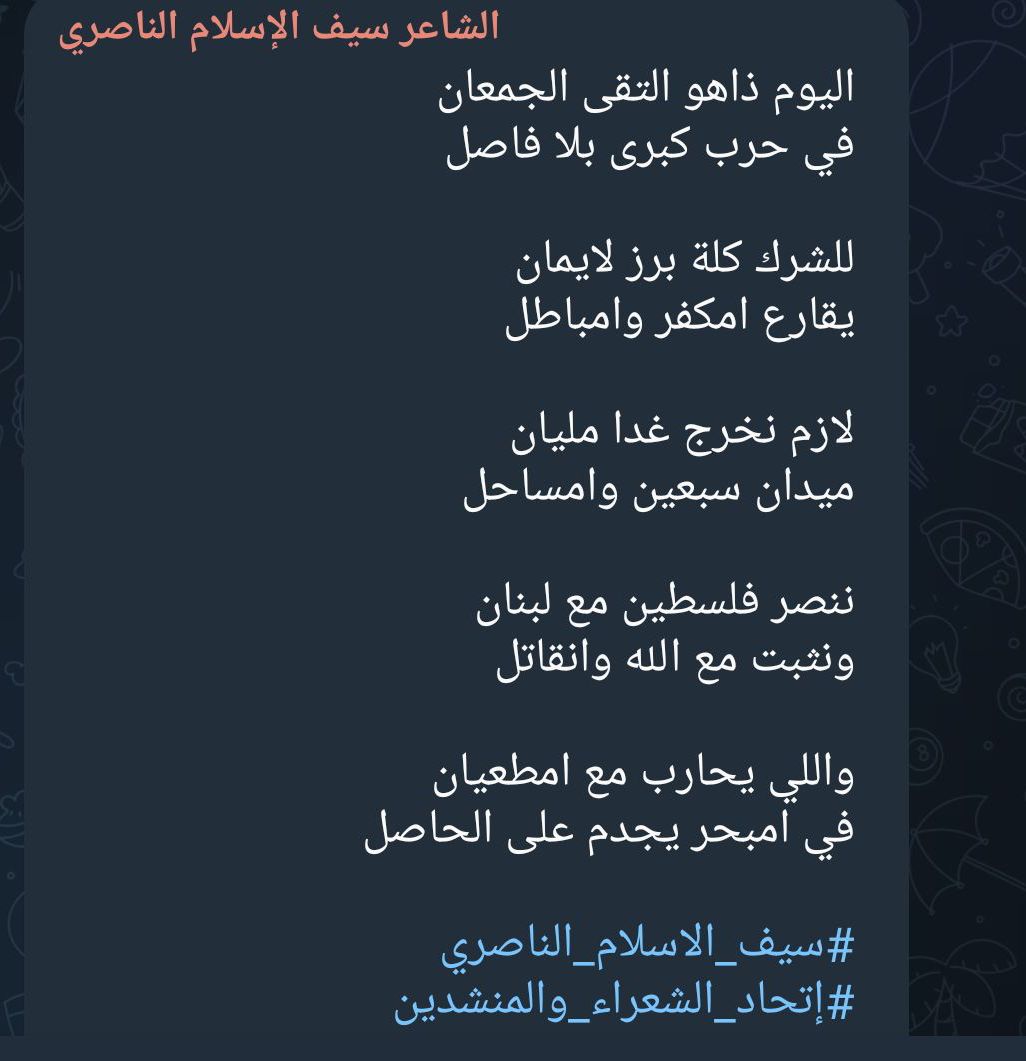 الشاعر سيف الإسلام الناصري

اليوم ذاهو التقى الجمعان
في حرب كبرى بلا فاصل

للشرك كلة برز لايمان
يقارع امكفر وامباطل

لازم نخرج غدا مليان
ميدان سبعين وامساحل

ننصر فلسطين مع لبنان
ونثبت مع الله وانقاتل

واللي يحارب مع امطعيان
في امبحر يجدم على الحاصل

#سيف_الاسلام_الناصري
#إتحاد_الشعراء_والمنشدين